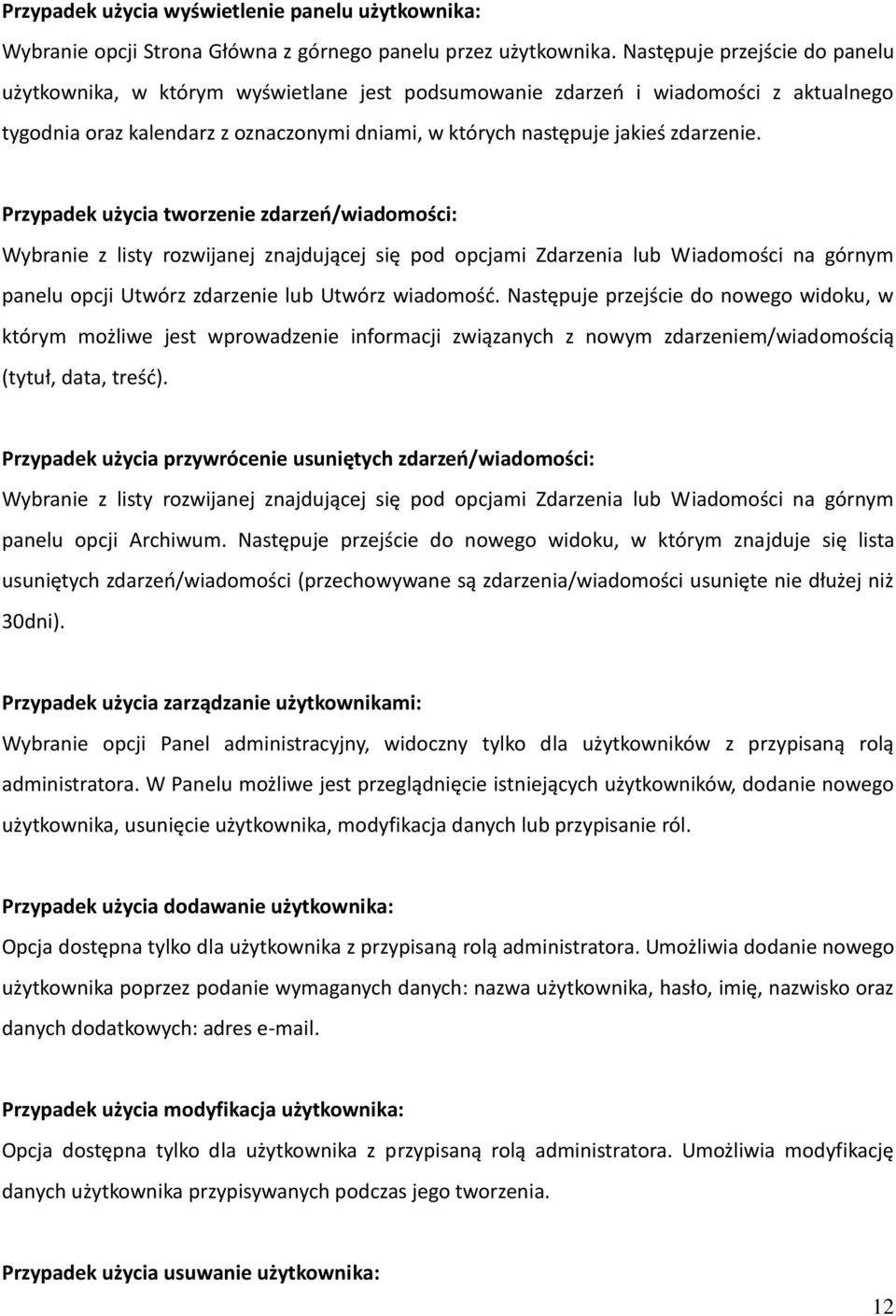 Przypadek użycia wyświetlenie panelu użytkownika:

Wybranie opcji Strona Główna z górnego panelu przez użytkownika. Następuje przejście do panelu użytkownika, w którym wyświetlane jest podsumowanie zdarzeń i wiadomości z aktualnego tygodnia oraz kalendarz z oznaczonymi dniami, w których następuje jakieś zdarzenie.

Przypadek użycia tworzenie zdarzeń/wiadomości:

Wybranie z listy rozwijanej znajdującej się pod opcjami Zdarzenia lub Wiadomości na górnym panelu opcji Utwórz zdarzenie lub Utwórz wiadomość. Następuje przejście do nowego widoku, w którym możliwe jest wprowadzenie informacji związanych z nowym zdarzeniem/wiadomością (tytuł, data, treść).

Przypadek użycia przywrócenie usuniętych zdarzeń/wiadomości:

Wybranie z listy rozwijanej znajdującej się pod opcjami Zdarzenia lub Wiadomości na górnym panelu opcji Archiwum. Następuje przejście do nowego widoku, w którym znajduje się lista usuniętych zdarzeń/wiadomości (przechowywane są zdarzenia/wiadomości usunięte nie dłużej niż 30dni).

Przypadek użycia zarządzanie użytkownikami:

Wybranie opcji Panel administracyjny, widoczny tylko dla użytkowników z przypisaną rolą administratora. W Panelu możliwe jest przeglądnięcie istniejących użytkowników, dodanie nowego użytkownika, usunięcie użytkownika, modyfikacja danych lub przypisanie ról.

Przypadek użycia dodawanie użytkownika:

Opcja dostępna tylko dla użytkownika z przypisaną rolą administratora. Umożliwia dodanie nowego użytkownika poprzez podanie wymaganych danych: nazwa użytkownika, hasło, imię, nazwisko oraz danych dodatkowych: adres e-mail.

Przypadek użycia modyfikacja użytkownika:

Opcja dostępna tylko dla użytkownika z przypisaną rolą administratora. Umożliwia modyfikację danych użytkownika przypisywanych podczas jego tworzenia.

Przypadek użycia usuwanie użytkownika:

12